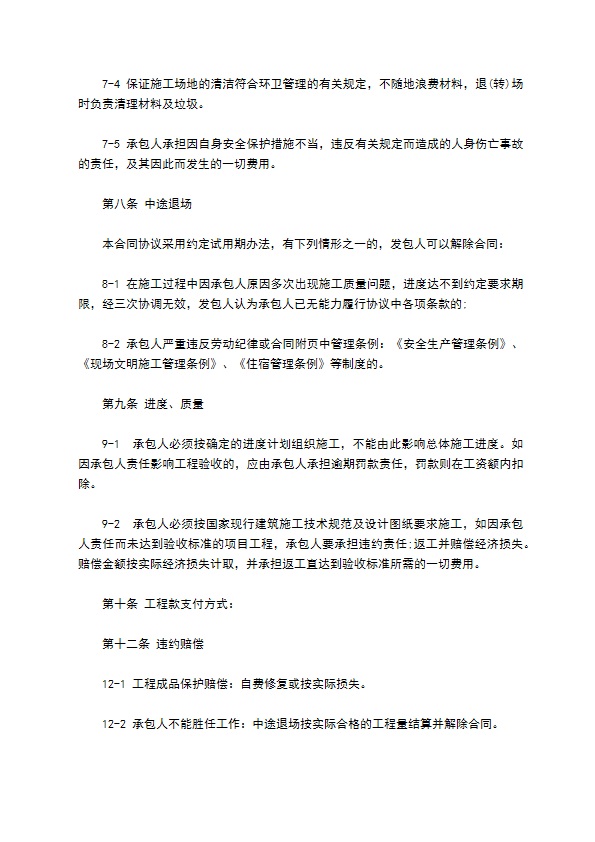 7-4 保证施工场地的清洁符合环卫管理的有关规定，不随地浪费材料，退(转)场时负责清理材料及垃圾。

7-5 承包人承担因自身安全保护措施不当，违反有关规定而造成的人身伤亡事故的责任，及其因此而发生的一切费用。

第八条 中途退场

本合同协议采用约定试用期办法，有下列情形之一的，发包人可以解除合同：

8-1 在施工过程中因承包人原因多次出现施工质量问题，进度达不到约定要求期限，经三次协调无效，发包人认为承包人已无能力履行协议中各项条款的：

8-2 承包人严重违反劳动纪律或合同附页中管理条例：《安全生产管理条例》、《现场文明施工管理条例》、《住宿管理条例》等制度的。

第九条 进度、质量

9-1 承包人必须按确定的进度计划组织施工，不能由此影响总体施工进度。如因承包人责任影响工程验收的，应由承包人承担逾期罚款责任，罚款则在工资额内扣除。

9-2 承包人必须按国家现行建筑施工技术规范及设计图纸要求施工，如因承包人责任而未达到验收标准的项目工程，承包人要承担违约责任:返工并赔偿经济损失。赔偿金额按实际经济损失计取，并承担返工直达到验收标准所需的一切费用。

第十条 工程款支付方式：

第十二条 违约赔偿

12-1 工程成品保护赔偿：自费修复或按实际损失。

12-2 承包人不能胜任工作：中途退场按实际合格的工程量结算并解除合同。